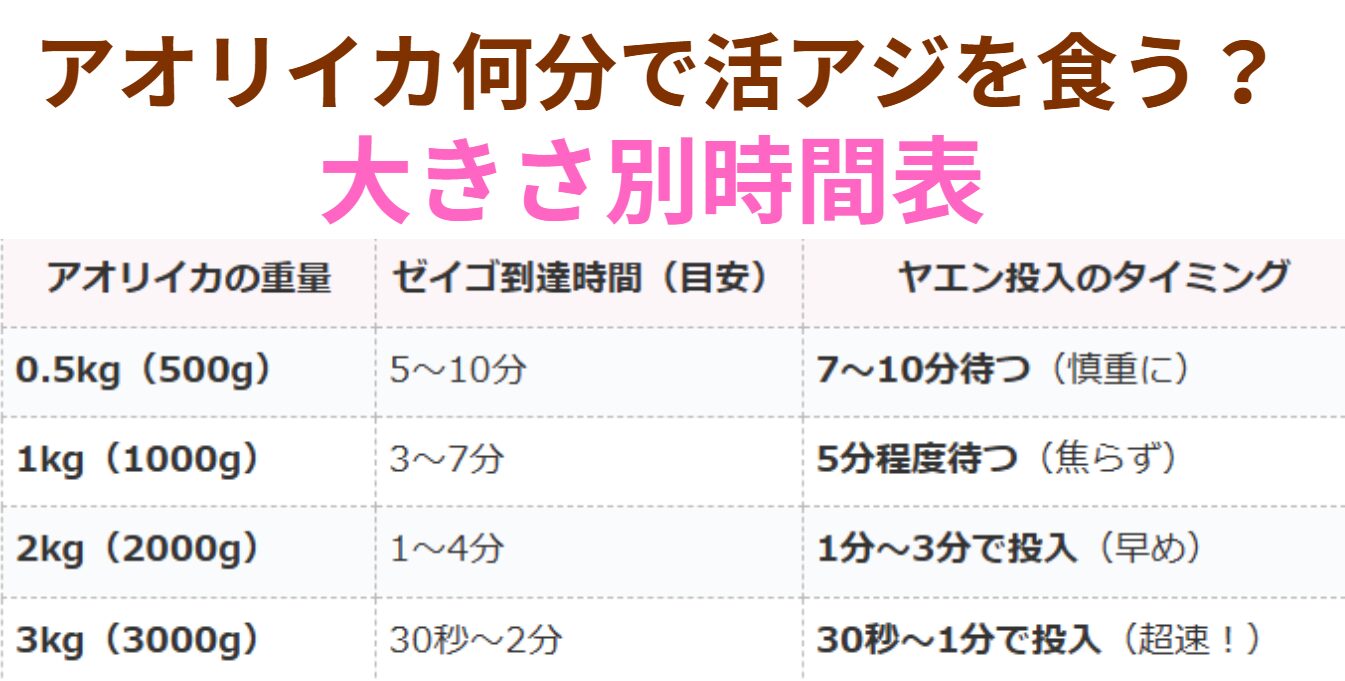 アオリイカ何分で活アジを食う？
大きさ別時間表

| アオリイカの重量 | ゼイゴ到達時間（目安） | ヤエン投入のタイミング |
|---|---|---|
| 0.5kg（500g） | 5～10分 | 7～10分待つ（慎重に） |
| 1kg（1000g） | 3～7分 | 5分程度待つ（焦らず） |
| 2kg（2000g） | 1～4分 | 1分～3分で投入（早め） |
| 3kg（3000g） | 30秒～2分 | 30秒～1分で投入（超速！） |